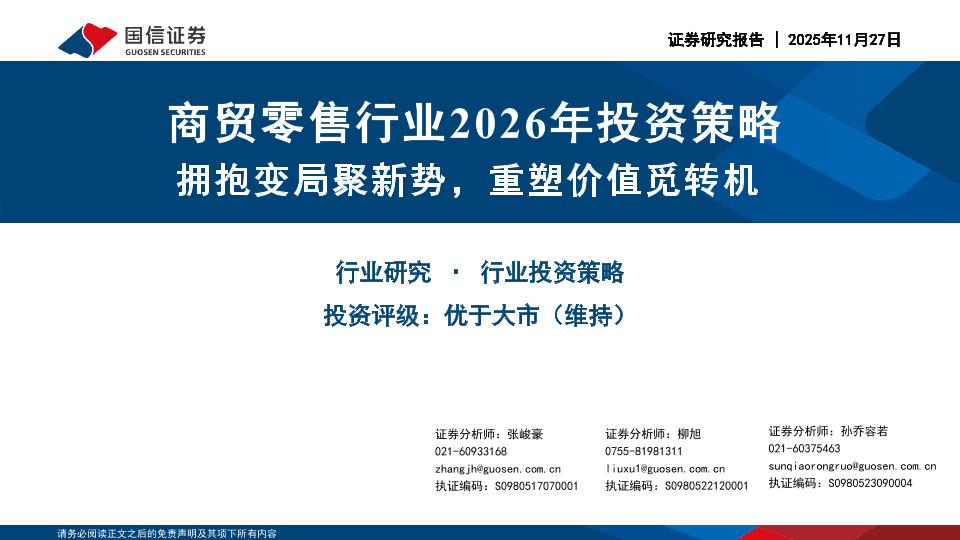 国信证券
GUOSEN SECURITIES

证券研究报告 | 2025年11月27日

商贸零售行业2026年投资策略
拥抱变局聚新势，重塑价值觅转机

行业研究 · 行业投资策略
投资评级：优于大市（维持）

证券分析师：张峻豪
021-60933168
zhangjh@guosen.com.cn
执证编码：S0980517070001

证券分析师：柳旭
0755-81981311
liuxu1@guosen.com.cn
执证编码：S0980522120001

证券分析师：孙乔容若
021-60375463
sunqiaorongruo@guosen.com.cn
执证编码：S0980523090004

请务必阅读正文之后的免责声明及其项下所有内容